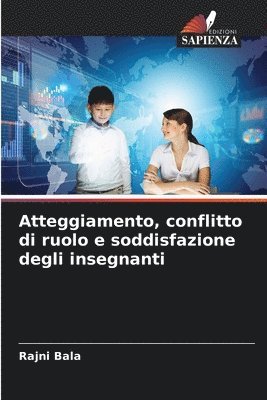 EDIZIONI
SAPIENZA

Atteggiamento, conflitto di ruolo e soddisfazione degli insegnanti

Rajni Bala